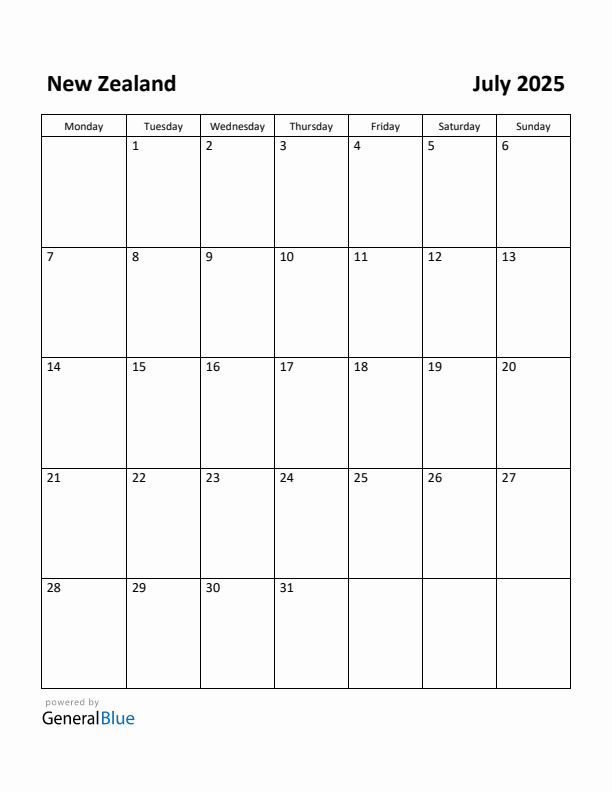 New Zealand

July 2025

| Monday | Tuesday | Wednesday | Thursday | Friday | Saturday | Sunday |
|---|---|---|---|---|---|---|
| | 1 | 2 | 3 | 4 | 5 | 6 |
| 7 | 8 | 9 | 10 | 11 | 12 | 13 |
| 14 | 15 | 16 | 17 | 18 | 19 | 20 |
| 21 | 22 | 23 | 24 | 25 | 26 | 27 |
| 28 | 29 | 30 | 31 | | | |

powered by
GeneralBlue